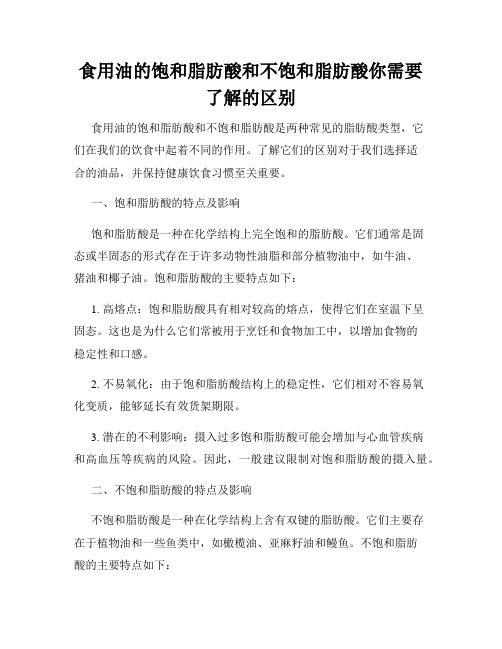 食用油的饱和脂肪酸和不饱和脂肪酸你需要了解的区别

食用油的饱和脂肪酸和不饱和脂肪酸是两种常见的脂肪酸类型，它们在我们的饮食中起着不同的作用。了解它们的区别对于我们选择适合的油品，并保持健康饮食习惯至关重要。

一、饱和脂肪酸的特点及影响

饱和脂肪酸是一种在化学结构上完全饱和的脂肪酸。它们通常是固态或半固态的形式存在于许多动物性油脂和部分植物油中，如牛油、猪油和椰子油。饱和脂肪酸的主要特点如下：

1. 高熔点：饱和脂肪酸具有相对较高的熔点，使得它们在室温下呈固态。这也是为什么它们常被用于烹饪和食物加工中，以增加食物的稳定性和口感。

2. 不易氧化：由于饱和脂肪酸结构上的稳定性，它们相对不容易氧化变质，能够延长有效货架期限。

3. 潜在的不利影响：摄入过多饱和脂肪酸可能会增加与心血管疾病和高血压等疾病的风险。因此，一般建议限制对饱和脂肪酸的摄入量。

二、不饱和脂肪酸的特点及影响

不饱和脂肪酸是一种在化学结构上含有双键的脂肪酸。它们主要存在于植物油和一些鱼类中，如橄榄油、亚麻籽油和鳗鱼。不饱和脂肪酸的主要特点如下：